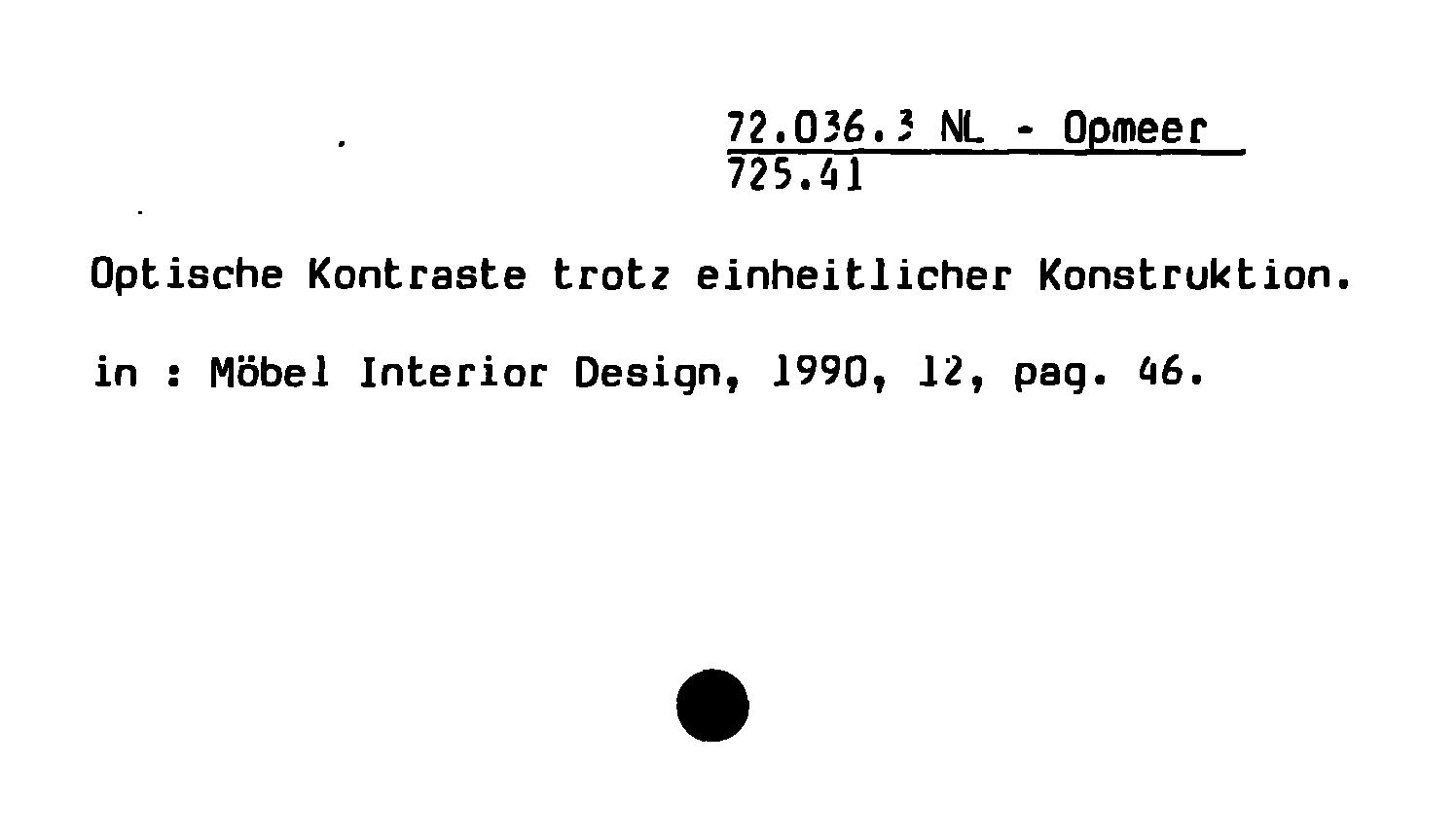 72.036.3 NL - Opmeer
725.41

Optische Kontraste trotz einheitlicher Konstruktion.

in : Möbel Interior Design, 1990, 12, pag. 46.